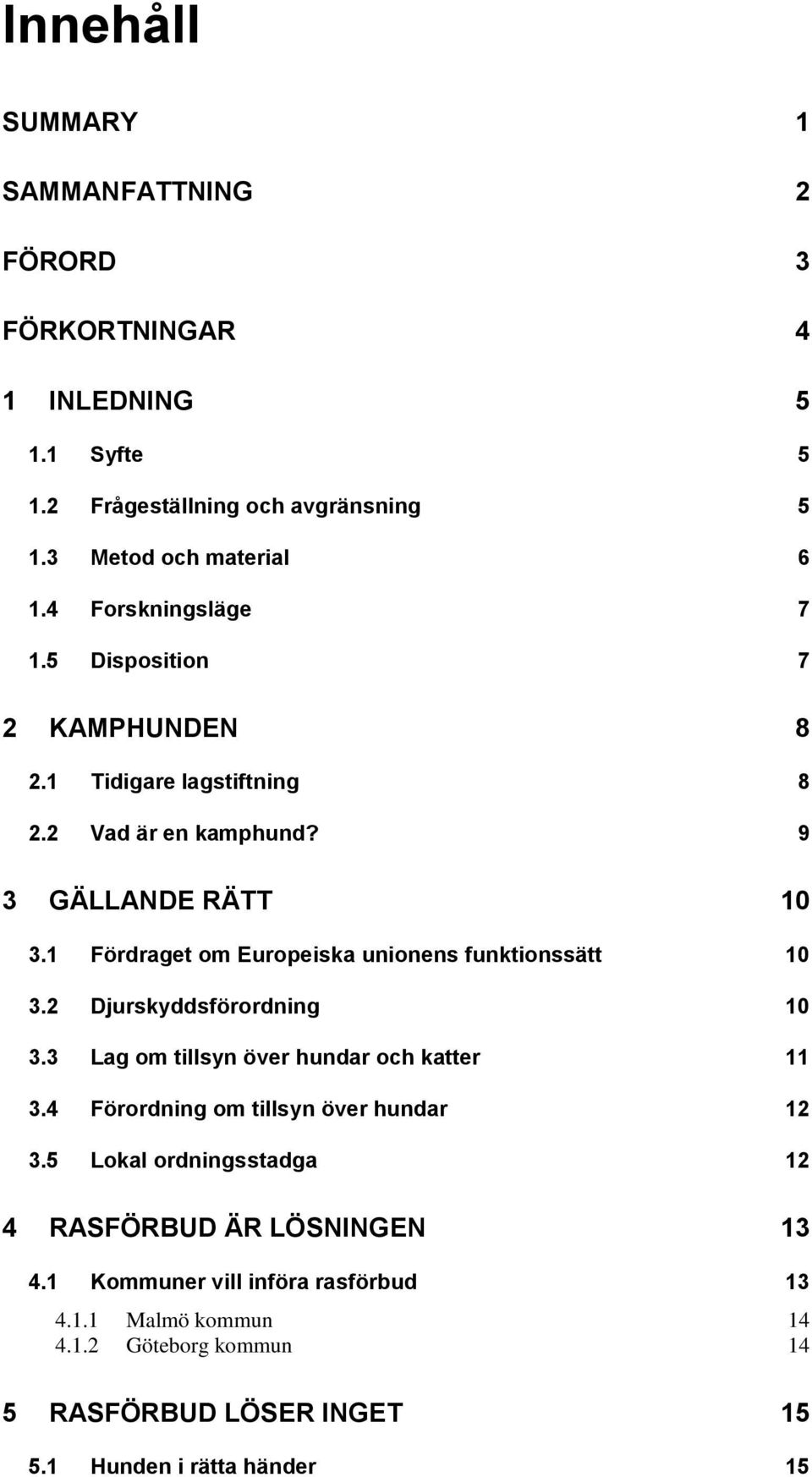 Innehåll

SUMMARY 1

SAMMANFATTNING 2

FÖRORD 3

FÖRKORTNINGAR 4

1 INLEDNING 5

1.1 Syfte 5

1.2 Frågeställning och avgränsning 5

1.3 Metod och material 6

1.4 Forskningsläge 7

1.5 Disposition 7

2 KAMPHUNDEN 8

2.1 Tidigare lagstiftning 8

2.2 Vad är en kamphund? 9

3 GÄLLANDE RÄTT 10

3.1 Fördraget om Europeiska unionens funktionssätt 10

3.2 Djurskyddsförordning 10

3.3 Lag om tillsyn över hundar och katter 11

3.4 Förordning om tillsyn över hundar 12

3.5 Lokal ordningsstadga 12

4 RASFÖRBUD ÄR LÖSNINGEN 13

4.1 Kommuner vill införa rasförbud 13

4.1.1 Malmö kommun 14

4.1.2 Göteborg kommun 14

5 RASFÖRBUD LÖSER INGET 15

5.1 Hunden i rätta händer 15